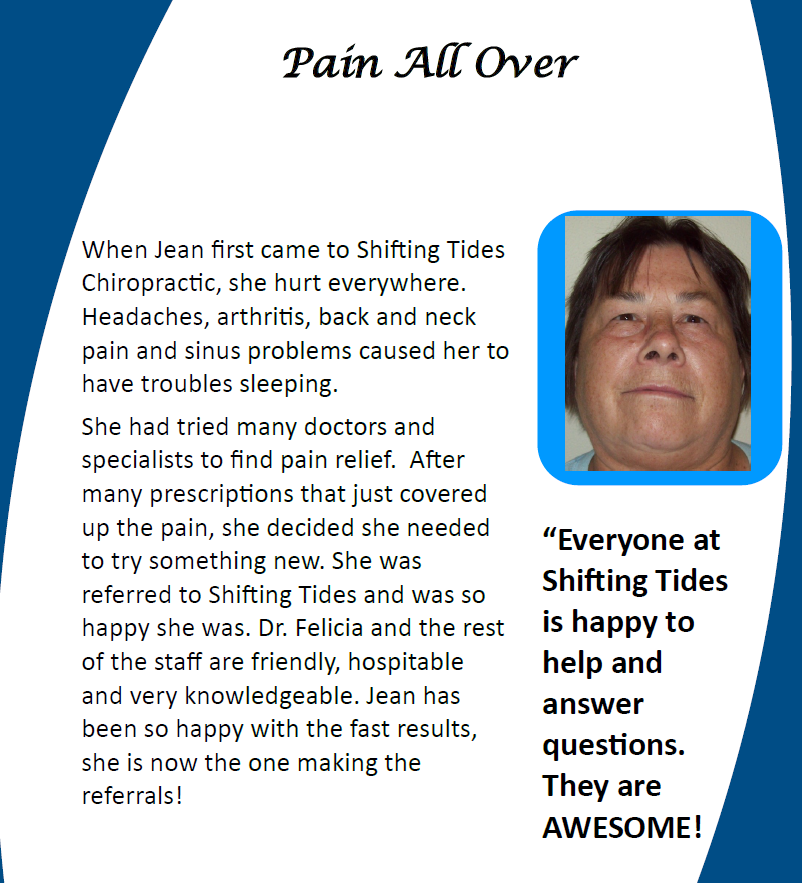 Pain All Over

When Jean first came to Shifting Tides Chiropractic, she hurt everywhere. Headaches, arthritis, back and neck pain and sinus problems caused her to have troubles sleeping.

She had tried many doctors and specialists to find pain relief. After many prescriptions that just covered up the pain, she decided she needed to try something new. She was referred to Shifting Tides and was so happy she was. Dr. Felicia and the rest of the staff are friendly, hospitable and very knowledgeable. Jean has been so happy with the fast results, she is now the one making the referrals!

“Everyone at Shifting Tides is happy to help and answer questions. They are AWESOME!